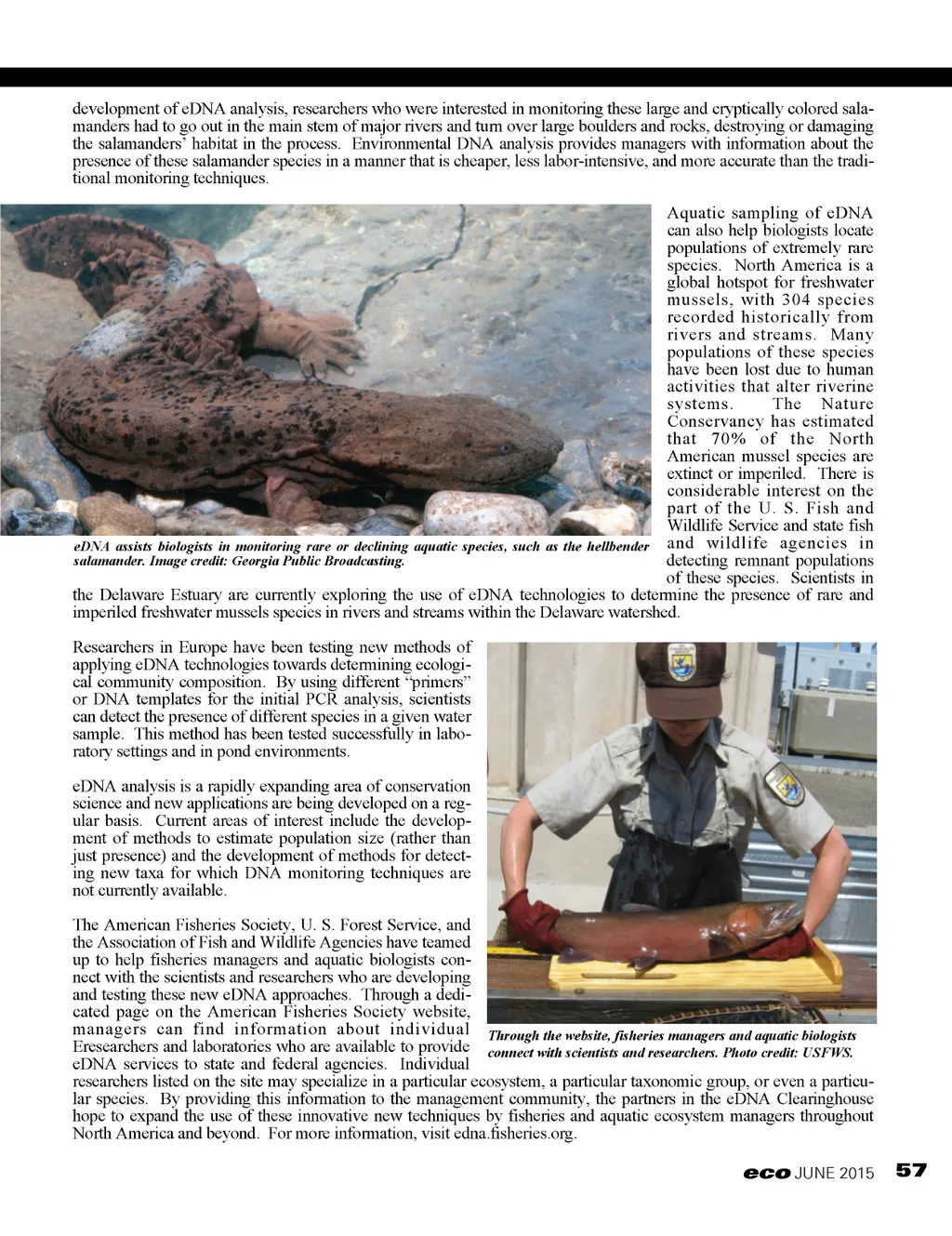 development of eDNA analysis, researchers who were interested in monitoring these large and cryptically colored salamanders had to go out in the main stem of major rivers and turn over large boulders and rocks, destroying or damaging the salamanders' habitat in the process. Environmental DNA analysis provides managers with information about the presence of these salamander species in a manner that is cheaper, less labor-intensive, and more accurate than the traditional monitoring techniques.

eDNA assists biologists in monitoring rare or declining aquatic species, such as the hellbender salamander. Image credit: Georgia Public Broadcasting.

Aquatic sampling of eDNA can also help biologists locate populations of extremely rare species. North America is a global hotspot for freshwater mussels, with 304 species recorded historically from rivers and streams. Many populations of these species have been lost due to human activities that alter riverine systems. The Nature Conservancy has estimated that 70% of the North American mussel species are extinct or imperiled. There is considerable interest on the part of the U. S. Fish and Wildlife Service and state fish and wildlife agencies in detecting remnant populations of these species. Scientists in the Delaware Estuary are currently exploring the use of eDNA technologies to determine the presence of rare and imperiled freshwater mussels species in rivers and streams within the Delaware watershed.

Researchers in Europe have been testing new methods of applying eDNA technologies towards determining ecological community composition. By using different "primers" or DNA templates for the initial PCR analysis, scientists can detect the presence of different species in a given water sample. This method has been tested successfully in laboratory settings and in pond environments.

eDNA analysis is a rapidly expanding area of conservation science and new applications are being developed on a regular basis. Current areas of interest include the development of methods to estimate population size (rather than just presence) and the development of methods for detecting new taxa for which DNA monitoring techniques are not currently available.

The American Fisheries Society, U. S. Forest Service, and the Association of Fish and Wildlife Agencies have teamed up to help fisheries managers and aquatic biologists connect with the scientists and researchers who are developing and testing these new eDNA approaches. Through a dedicated page on the American Fisheries Society website, managers can find information about individual Eresearchers and laboratories who are available to provide eDNA services to state and federal agencies. Individual researchers listed on the site may specialize in a particular ecosystem, a particular taxonomic group, or even a particular species. By providing this information to the management community, the partners in the eDNA Clearinghouse hope to expand the use of these innovative new techniques by fisheries and aquatic ecosystem managers throughout North America and beyond. For more information, visit edna.fisheries.org.

Through the website, fisheries managers and aquatic biologists connect with scientists and researchers. Photo credit: USFWS.

eco JUNE 2015 57